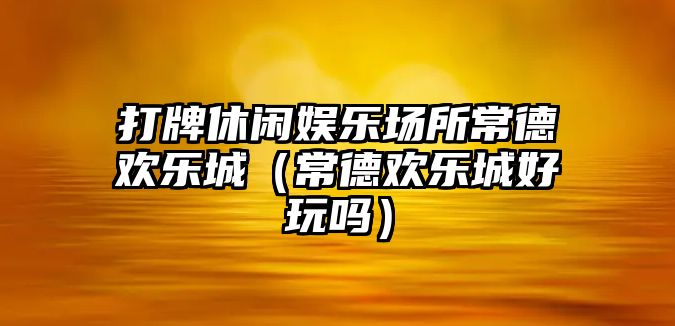 打牌休闲娱乐场所常德欢乐城（常德欢乐城好玩吗）